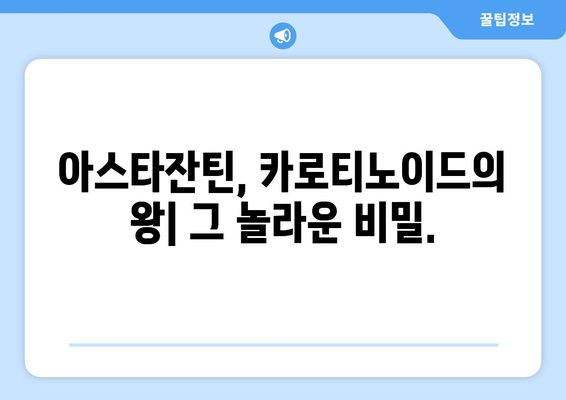 꿀팁정보

아스타잔틴, 카로티노이드의 왕| 그 놀라운 비밀.